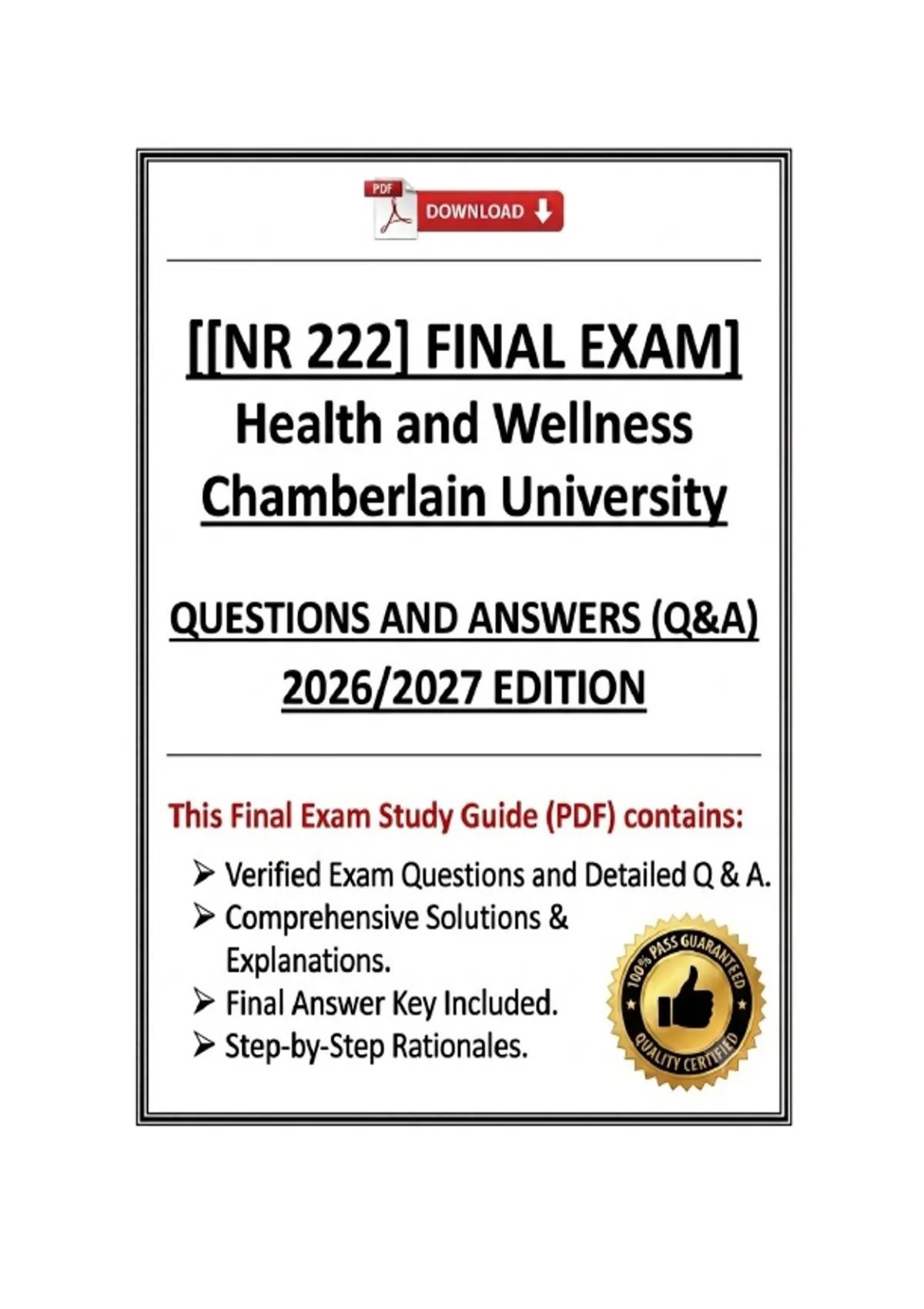 PDF

DOWNLOAD

[[NR 222] FINAL EXAM]
Health and Wellness
Chamberlain University

QUESTIONS AND ANSWERS (Q&A)
2026/2027 EDITION

This Final Exam Study Guide (PDF) contains:

➢ Verified Exam Questions and Detailed Q & A.
➢ Comprehensive Solutions & Explanations.
➢ Final Answer Key Included.
➢ Step-by-Step Rationales.

100% PASS GUARANTEED
QUALITY CERTIFIED